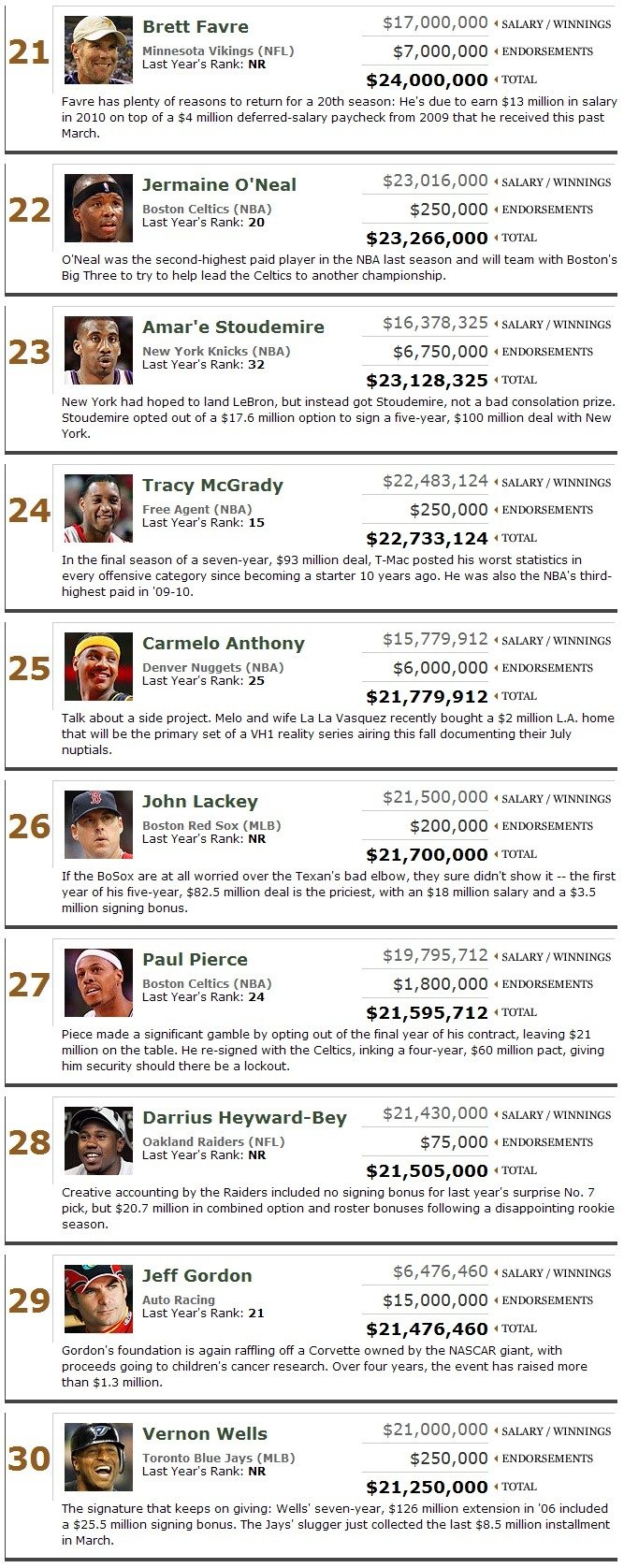 21
Brett Favre
Minnesota Vikings (NFL)
Last Year's Rank: NR
$17,000,000 SALARY / WINNINGS
$7,000,000 ENDORSEMENTS
$24,000,000 TOTAL

Favre has plenty of reasons to return for a 20th season: He's due to earn $13 million in salary in 2010 on top of a $4 million deferred-salary paycheck from 2009 that he received this past March.

22
Jermaine O'Neal
Boston Celtics (NBA)
Last Year's Rank: 20
$23,016,000 SALARY / WINNINGS
$250,000 ENDORSEMENTS
$23,266,000 TOTAL

O'Neal was the second-highest paid player in the NBA last season and will team with Boston's Big Three to try to help lead the Celtics to another championship.

23
Amar'e Stoudemire
New York Knicks (NBA)
Last Year's Rank: 32
$16,378,325 SALARY / WINNINGS
$6,750,000 ENDORSEMENTS
$23,128,325 TOTAL

New York had hoped to land LeBron, but instead got Stoudemire, not a bad consolation prize. Stoudemire opted out of a $17.6 million option to sign a five-year, $100 million deal with New York.

24
Tracy McGrady
Free Agent (NBA)
Last Year's Rank: 15
$22,483,124 SALARY / WINNINGS
$250,000 ENDORSEMENTS
$22,733,124 TOTAL

In the final season of a seven-year, $93 million deal, T-Mac posted his worst statistics in every offensive category since becoming a starter 10 years ago. He was also the NBA's third-highest paid in '09-10.

25
Carmelo Anthony
Denver Nuggets (NBA)
Last Year's Rank: 25
$15,779,912 SALARY / WINNINGS
$6,000,000 ENDORSEMENTS
$21,779,912 TOTAL

Talk about a side project. Melo and wife La La Vasquez recently bought a $2 million L.A. home that will be the primary set of a VH1 reality series airing this fall documenting their July nuptials.

26
John Lackey
Boston Red Sox (MLB)
Last Year's Rank: NR
$21,500,000 SALARY / WINNINGS
$200,000 ENDORSEMENTS
$21,700,000 TOTAL

If the BoSox are at all worried over the Texan's bad elbow, they sure didn't show it -- the first year of his five-year, $82.5 million deal is the priciest, with an $18 million salary and a $3.5 million signing bonus.

27
Paul Pierce
Boston Celtics (NBA)
Last Year's Rank: 24
$19,795,712 SALARY / WINNINGS
$1,800,000 ENDORSEMENTS
$21,595,712 TOTAL

Piece made a significant gamble by opting out of the final year of his contract, leaving $21 million on the table. He re-signed with the Celtics, inking a four-year, $60 million pact, giving him security should there be a lockout.

28
Darrius Heyward-Bey
Oakland Raiders (NFL)
Last Year's Rank: NR
$21,430,000 SALARY / WINNINGS
$75,000 ENDORSEMENTS
$21,505,000 TOTAL

Creative accounting by the Raiders included no signing bonus for last year's surprise No. 7 pick, but $20.7 million in combined option and roster bonuses following a disappointing rookie season.

29
Jeff Gordon
Auto Racing
Last Year's Rank: 21
$6,476,460 SALARY / WINNINGS
$15,000,000 ENDORSEMENTS
$21,476,460 TOTAL

Gordon's foundation is again raffling off a Corvette owned by the NASCAR giant, with proceeds going to children's cancer research. Over four years, the event has raised more than $1.3 million.

30
Vernon Wells
Toronto Blue Jays (MLB)
Last Year's Rank: NR
$21,000,000 SALARY / WINNINGS
$250,000 ENDORSEMENTS
$21,250,000 TOTAL

The signature that keeps on giving: Wells' seven-year, $126 million extension in '06 included a $25.5 million signing bonus. The Jays' slugger just collected the last $8.5 million installment in March.